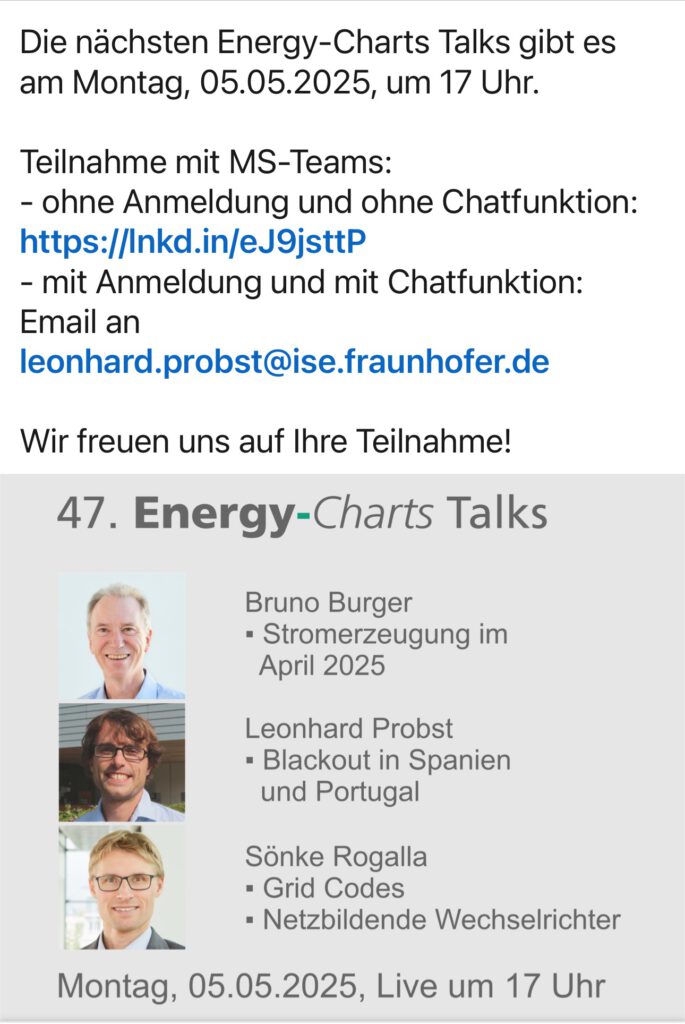 Die nächsten Energy-Charts Talks gibt es am Montag, 05.05.2025, um 17 Uhr.

Teilnahme mit MS-Teams:
- ohne Anmeldung und ohne Chatfunktion:
https://lnkd.in/eJ9jsttP
- mit Anmeldung und mit Chatfunktion:
Email an
leonhard.probst@ise.fraunhofer.de

Wir freuen uns auf Ihre Teilnahme!

47. Energy-Charts Talks

Bruno Burger
▪ Stromerzeugung im April 2025

Leonhard Probst
▪ Blackout in Spanien und Portugal

Sönke Rogalla
▪ Grid Codes
▪ Netzbildende Wechselrichter

Montag, 05.05.2025, Live um 17 Uhr